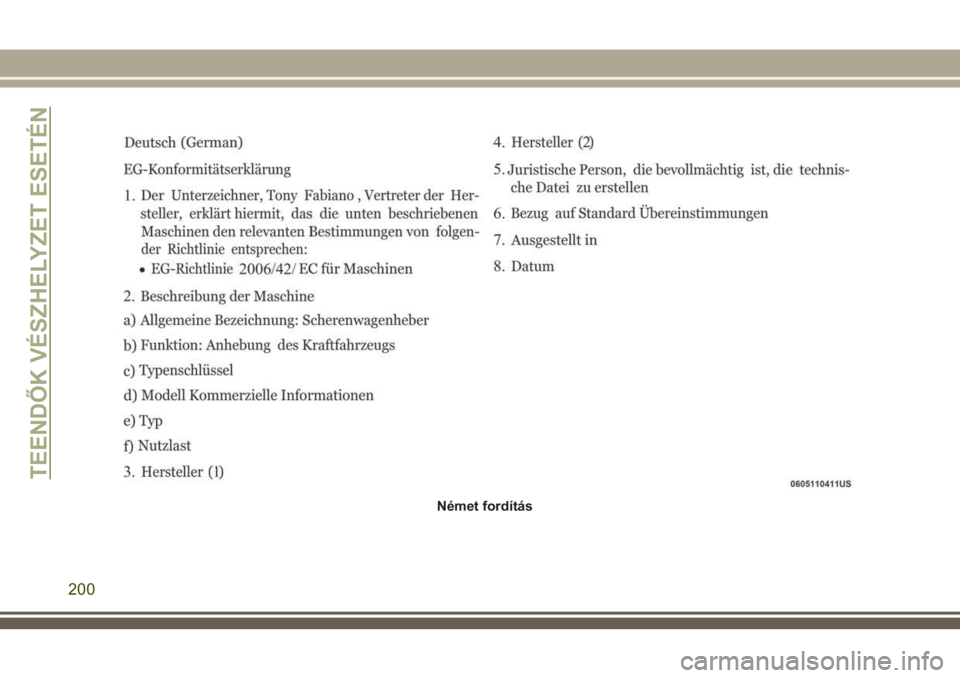 TEENDŐK VÉSZHELYZET ESETÉN

Deutsch (German)

EG-Konformitätserklärung

1. Der Unterzeichner, Tony Fabiano , Vertreter der Hersteller, erklärt hiermit, das die unten beschriebenen Maschinen den relevanten Bestimmungen von folgender Richtlinie entsprechen:

• EG-Richtlinie 2006/42/ EC für Maschinen

2. Beschreibung der Maschine

a) Allgemeine Bezeichnung: Scherenwagenheber

b) Funktion: Anhebung des Kraftfahrzeugs

c) Typenschlüssel

d) Modell Kommerzielle Informationen

e) Typ

f) Nutzlast

3. Hersteller (1)

4. Hersteller (2)

5. Juristische Person, die bevollmächtig ist, die technische Datei zu erstellen

6. Bezug auf Standard Übereinstimmungen

7. Ausgestellt in

8. Datum

0605110411US

Német fordítás

200

carmanualsonline.info